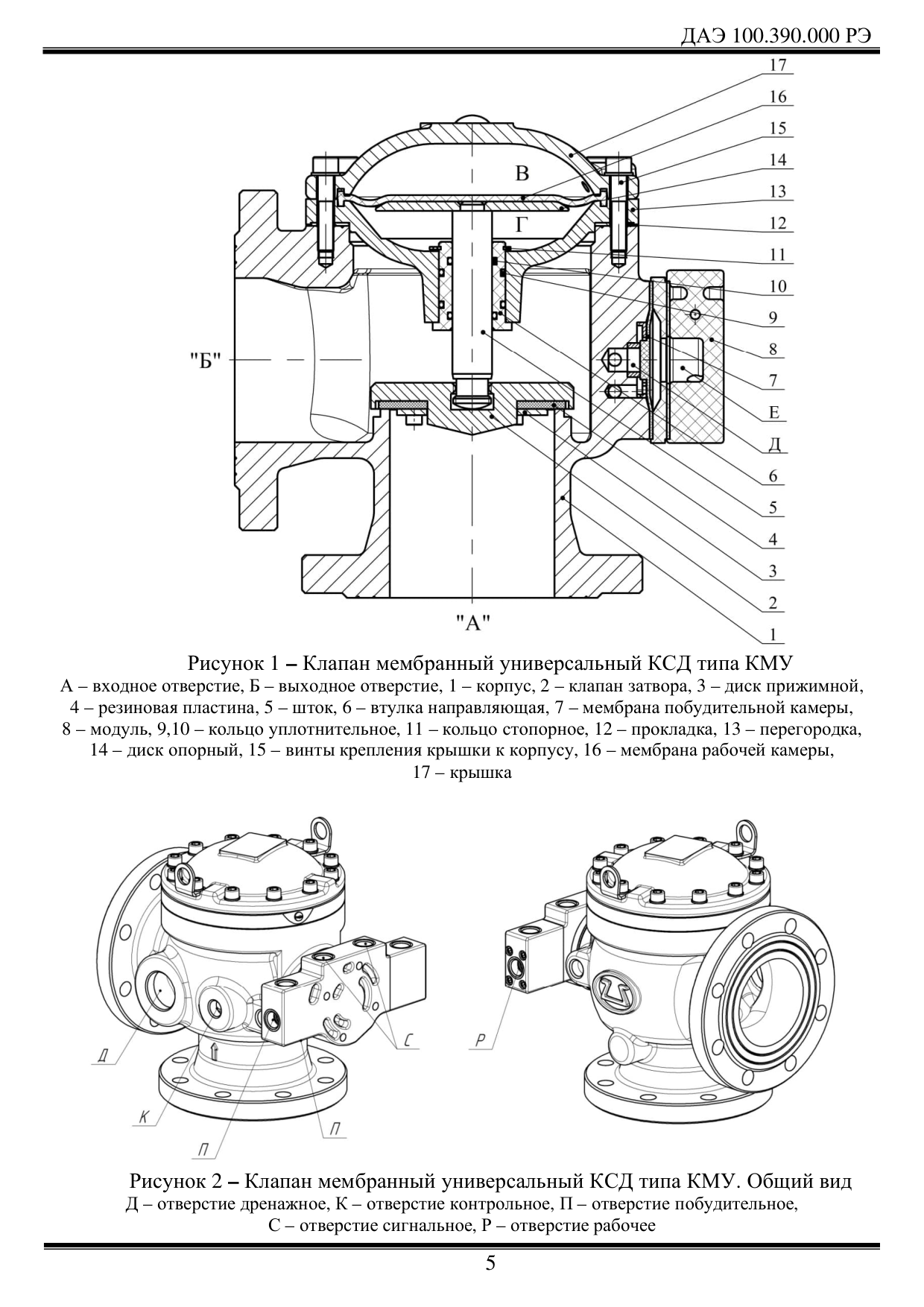 ДАЭ 100.390.000 РЭ

17
16
15
14
13
12
11
10
9
8
7
Е
Д
6
5
4
3
2
1

В
Г
"Б"
"А"

Рисунок 1 – Клапан мембранный универсальный КСД типа КМУ
А – входное отверстие, Б – выходное отверстие, 1 – корпус, 2 – клапан затвора, 3 – диск прижимной, 4 – резиновая пластина, 5 – шток, 6 – втулка направляющая, 7 – мембрана побудительной камеры, 8 – модуль, 9,10 – кольцо уплотнительное, 11 – кольцо стопорное, 12 – прокладка, 13 – перегородка, 14 – диск опорный, 15 – винты крепления крышки к корпусу, 16 – мембрана рабочей камеры, 17 – крышка

Д
К
П
П
С
Р

Рисунок 2 – Клапан мембранный универсальный КСД типа КМУ. Общий вид
Д – отверстие дренажное, К – отверстие контрольное, П – отверстие побудительное, С – отверстие сигнальное, Р – отверстие рабочее

5